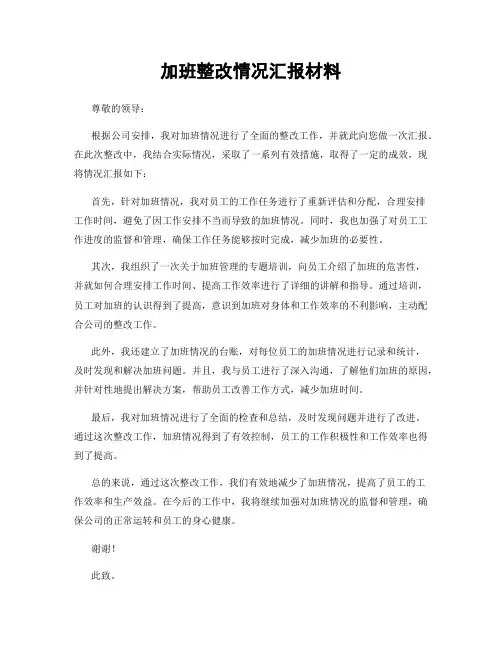 加班整改情况汇报材料

尊敬的领导：

根据公司安排，我对加班情况进行了全面的整改工作，并就此向您做一次汇报。在此次整改中，我结合实际情况，采取了一系列有效措施，取得了一定的成效，现将情况汇报如下：

首先，针对加班情况，我对员工的工作任务进行了重新评估和分配，合理安排工作时间，避免了因工作安排不当而导致的加班情况。同时，我也加强了对员工工作进度的监督和管理，确保工作任务能够按时完成，减少加班的必要性。

其次，我组织了一次关于加班管理的专题培训，向员工介绍了加班的危害性，并就如何合理安排工作时间、提高工作效率进行了详细的讲解和指导。通过培训，员工对加班的认识得到了提高，意识到加班对身体和工作效率的不利影响，主动配合公司的整改工作。

此外，我还建立了加班情况的台账，对每位员工的加班情况进行记录和统计，及时发现和解决加班问题。并且，我与员工进行了深入沟通，了解他们加班的原因，并针对性地提出解决方案，帮助员工改善工作方式，减少加班时间。

最后，我对加班情况进行了全面的检查和总结，及时发现问题并进行了改进。通过这次整改工作，加班情况得到了有效控制，员工的工作积极性和工作效率也得到了提高。

总的来说，通过这次整改工作，我们有效地减少了加班情况，提高了员工的工作效率和生产效益。在今后的工作中，我将继续加强对加班情况的监督和管理，确保公司的正常运转和员工的身心健康。

谢谢！

此致。